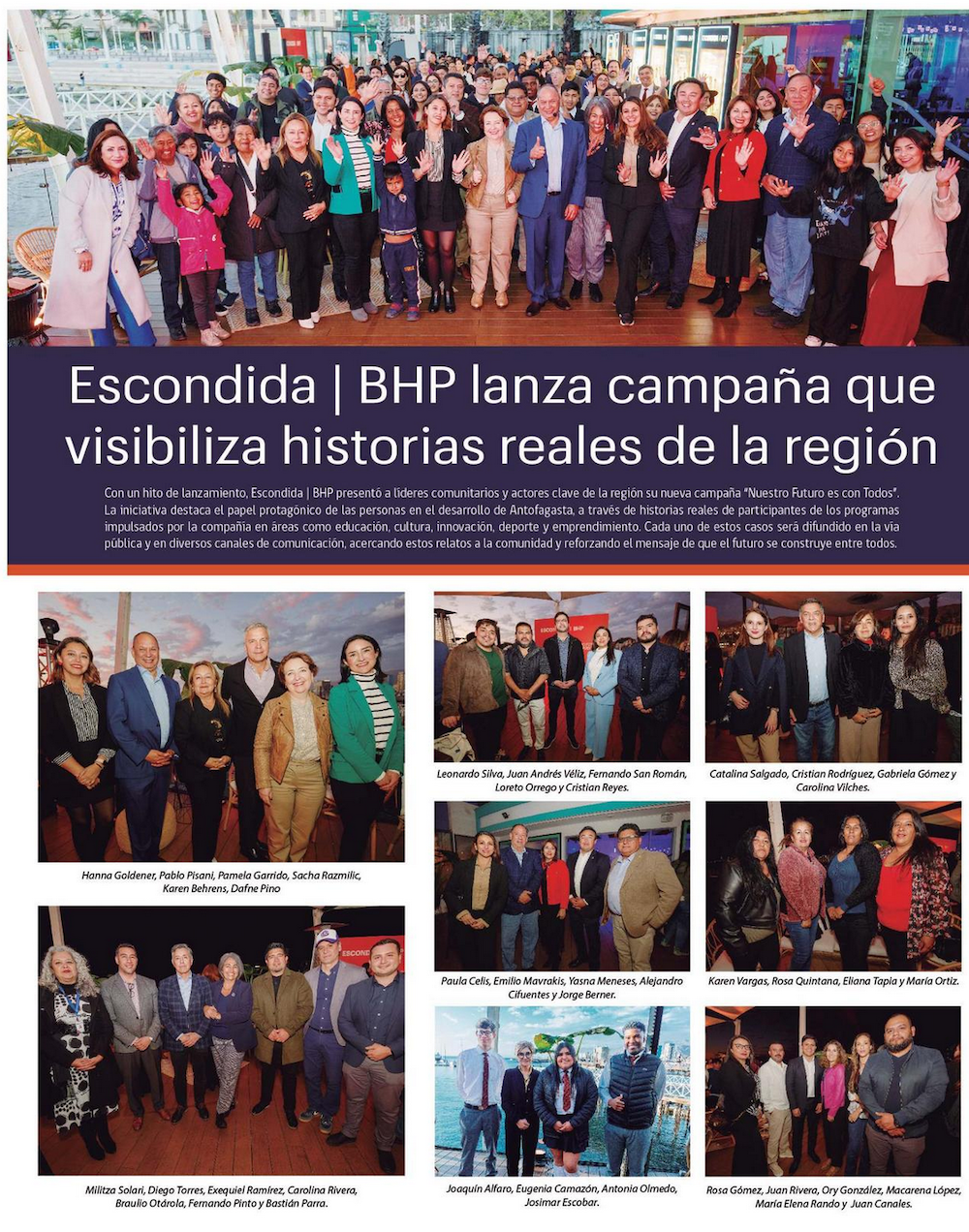 Escondida | BHP lanza campaña que visibiliza historias reales de la región

Con un hito de lanzamiento, Escondida | BHP presentó a líderes comunitarios y actores clave de la región su nueva campaña "Nuestro Futuro es con Todos". La iniciativa destaca el papel protagónico de las personas en el desarrollo de Antofagasta, a través de historias reales de participantes de los programas impulsados por la compañía en áreas como educación, cultura, innovación, deporte y emprendimiento. Cada uno de estos casos será difundido en la vía pública y en diversos canales de comunicación, acercando estos relatos a la comunidad y reforzando el mensaje de que el futuro se construye entre todos.

Hanna Goldener, Pablo Pisani, Pamela Garrido, Sacha Razmilic, Karen Behrens, Dafne Pino

Militza Solari, Diego Torres, Exequiel Ramírez, Carolina Rivera, Braulio Otárola, Fernando Pinto y Bastián Parra.

Leonardo Silva, Juan Andrés Véliz, Fernando San Román, Loreto Orrego y Cristian Reyes.

Paula Celis, Emilio Mavrakis, Yasna Meneses, Alejandro Cifuentes y Jorge Berner.

Joaquín Alfaro, Eugenia Camazón, Antonia Olmedo, Josimar Escobar.

Catalina Salgado, Cristian Rodríguez, Gabriela Gómez y Carolina Vilches.

Karen Vargas, Rosa Quintana, Eliana Tapia y María Ortiz.

Rosa Gómez, Juan Rivera, Ory González, Macarena López, María Elena Rando y Juan Canales.